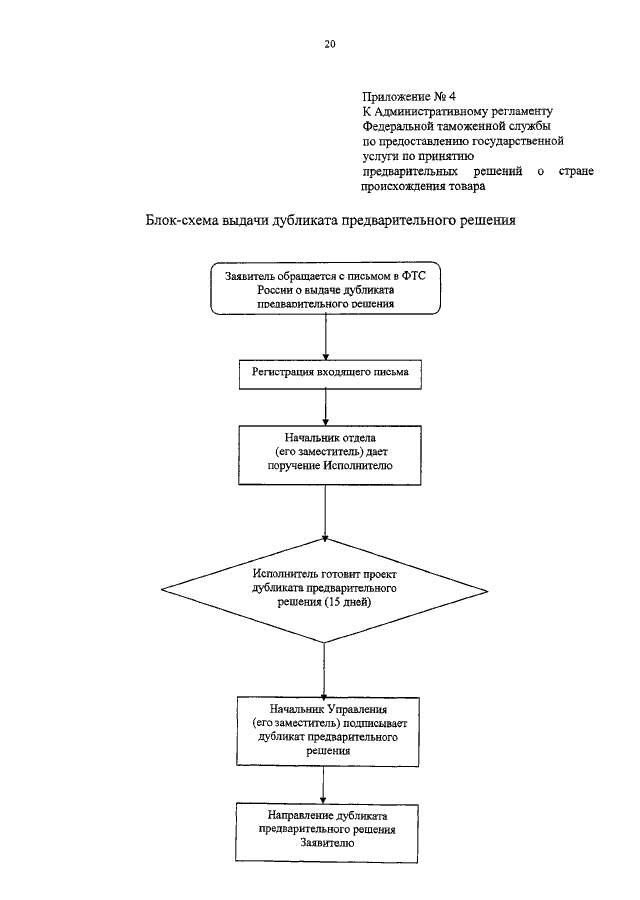 20

Приложение № 4
К Административному регламенту Федеральной таможенной службы по предоставлению государственной услуги по принятию предварительных решений о стране происхождения товара

Блок-схема выдачи дубликата предварительного решения

Заявитель обращается с письмом в ФТС России о выдаче дубликата предварительного решения

Регистрация входящего письма

Начальник отдела (его заместитель) дает поручение Исполнителю

Исполнитель готовит проект дубликата предварительного решения (15 дней)

Начальник Управления (его заместитель) подписывает дубликат предварительного решения

Направление дубликата предварительного решения Заявителю